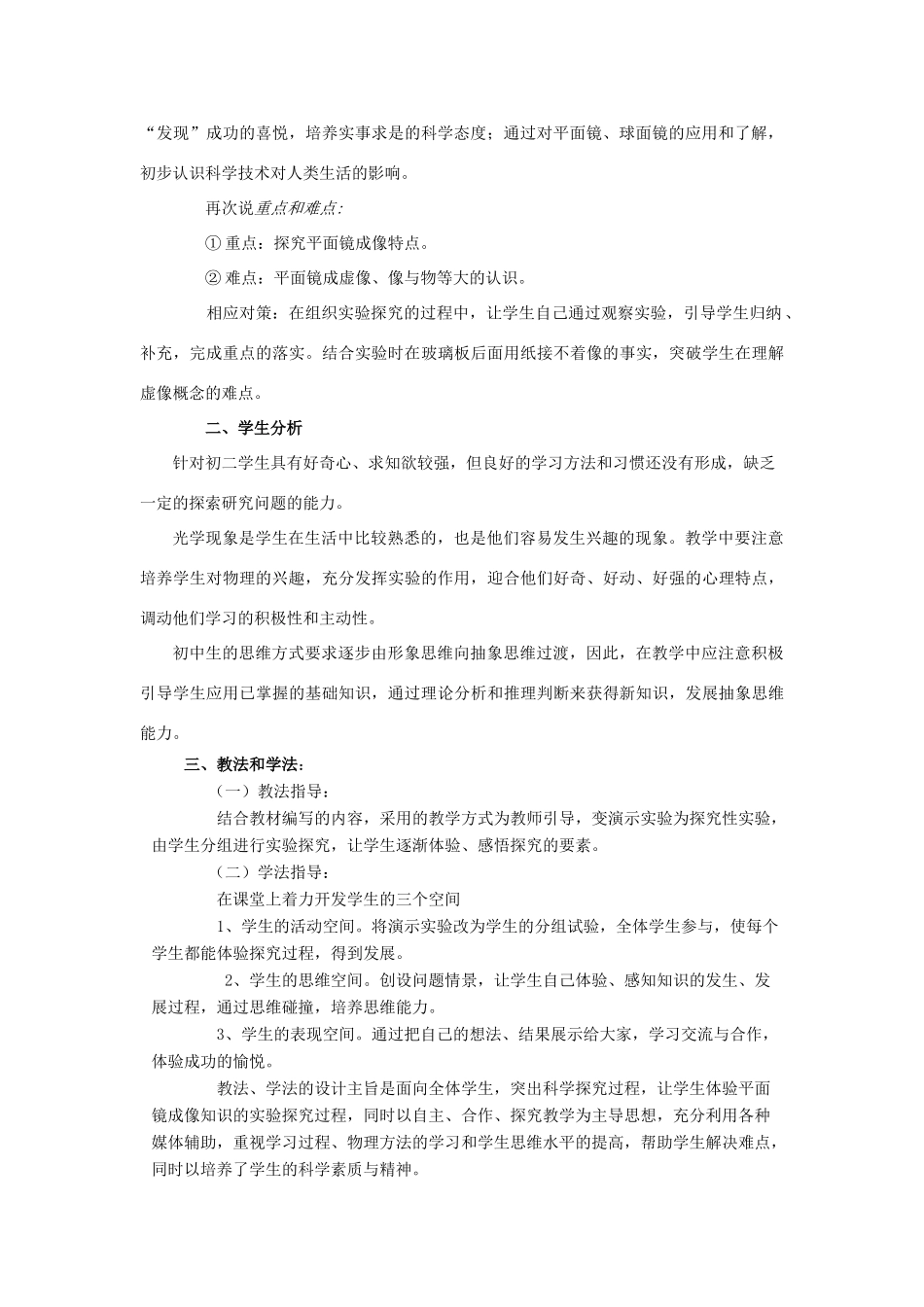 “发现”成功的喜悦，培养实事求是的科学态度；通过对平面镜、球面镜的应用和了解，初步认识科学技术对人类生活的影响。

再次说重点和难点：

① 重点：探究平面镜成像特点。

② 难点：平面镜成虚像、像与物等大的认识。

相应对策：在组织实验探究的过程中，让学生自己通过观察实验，引导学生归纳、补充，完成重点的落实。结合实验时在玻璃板后面用纸接不着像的事实，突破学生在理解虚像概念的难点。

二、学生分析

针对初二学生具有好奇心、求知欲较强，但良好的学习方法和习惯还没有形成，缺乏一定的探索研究问题的能力。

光学现象是学生在生活中比较熟悉的，也是他们容易发生兴趣的现象。教学中要注意培养学生对物理的兴趣，充分发挥实验的作用，迎合他们好奇、好动、好强的心理特点，调动他们学习的积极性和主动性。

初中生的思维方式要求逐步由形象思维向抽象思维过渡，因此，在教学中应注意积极引导学生应用已掌握的基础知识，通过理论分析和推理判断来获得新知识，发展抽象思维能力。

三、教法和学法：

（一）教法指导：

结合教材编写的内容，采用的教学方式为教师引导，变演示实验为探究性实验，由学生分组进行实验探究，让学生逐渐体验、感悟探究的要素。

（二）学法指导：

在课堂上着力开发学生的三个空间

1、学生的活动空间。将演示实验改为学生的分组试验，全体学生参与，使每个学生都能体验探究过程，得到发展。

2、学生的思维空间。创设问题情景，让学生自己体验、感知知识的发生、发展过程，通过思维碰撞，培养思维能力。

3、学生的表现空间。通过把自己的想法、结果展示给大家，学习交流与合作，体验成功的愉悦。

教法、学法的设计主旨是面向全体学生，突出科学探究过程，让学生体验平面镜成像知识的实验探究过程，同时以自主、合作、探究教学为主导思想，充分利用各种媒体辅助，重视学习过程、物理方法的学习和学生思维水平的提高，帮助学生解决难点，同时以培养了学生的科学素质与精神。